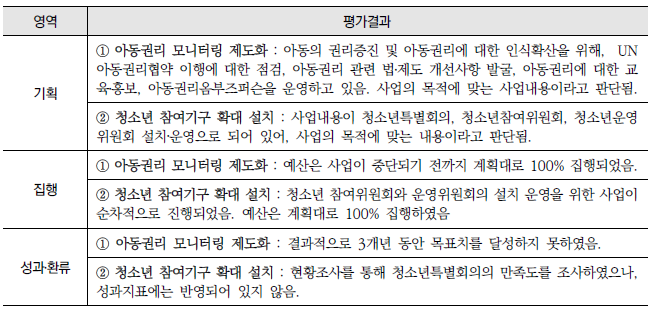 | 영역 | 평가결과 |
|---|---|
| 기획 | ① 아동권리 모니터링 제도화 : 아동의 권리증진 및 아동권리에 대한 인식확산을 위해, UN 아동권리협약 이행에 대한 점검, 아동권리 관련 법·제도 개선사항 발굴, 아동권리에 대한 교육·홍보, 아동권리옴부즈퍼슨을 운영하고 있음. 사업의 목적에 맞는 사업내용이라고 판단됨. |
| | ② 청소년 참여기구 확대 설치 : 사업내용이 청소년특별회의, 청소년참여위원회, 청소년운영위원회 설치·운영으로 되어 있어, 사업의 목적에 맞는 내용이라고 판단됨. |
| 집행 | ① 아동권리 모니터링 제도화 : 예산은 사업이 중단되기 전까지 계획대로 100% 집행되었음. |
| | ② 청소년 참여기구 확대 설치 : 청소년 참여위원회와 운영위원회의 설치 운영을 위한 사업이 순차적으로 진행되었음. 예산은 계획대로 100% 집행하였음 |
| 성과·환류 | ① 아동권리 모니터링 제도화 : 결과적으로 3개년 동안 목표치를 달성하지 못하였음. |
| | ② 청소년 참여기구 확대 설치 : 현황조사를 통해 청소년특별회의의 만족도를 조사하였으나, 성과지표에는 반영되어 있지 않음. |